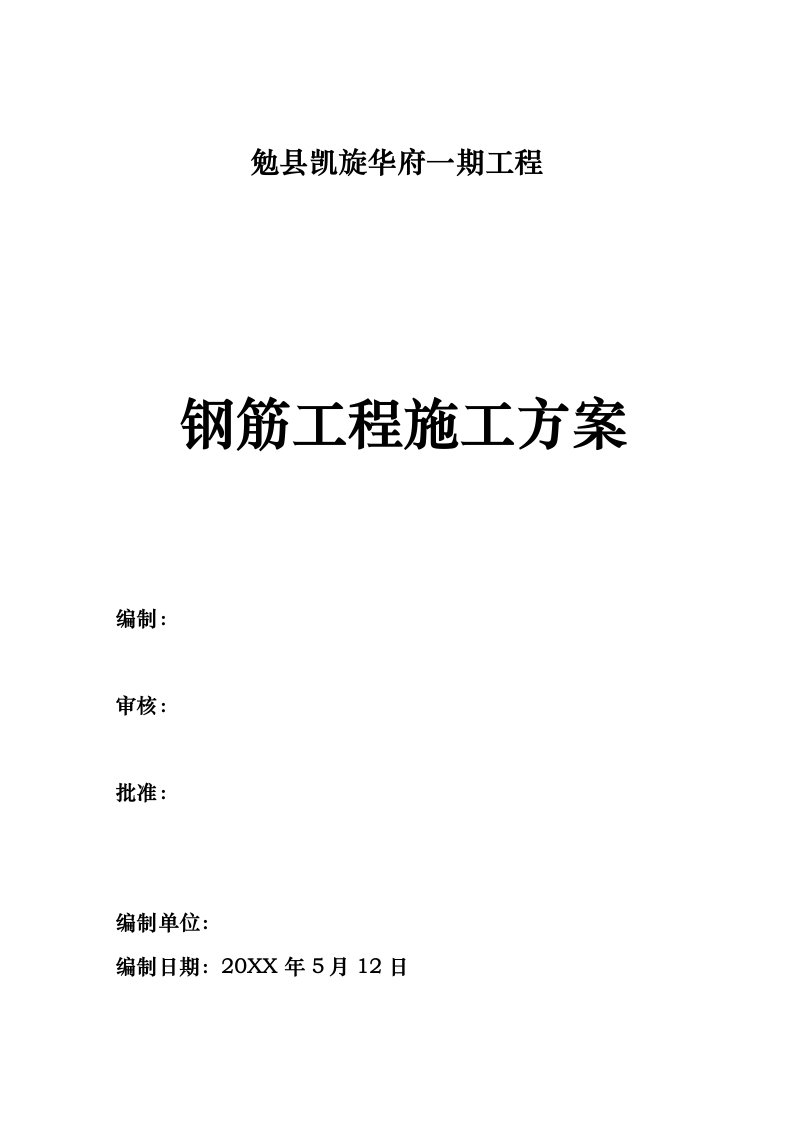 勉县凯旋华府一期工程

钢筋工程施工方案

编制：

审核：

批准：

编制单位:

编制日期：20XX 年 5 月 12 日